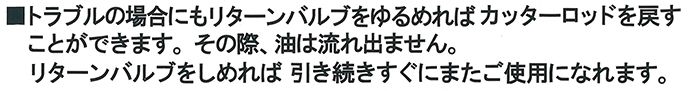 ■トラブルの場合にもリターンバルブをゆるめれば カッターロッドを戻すことができます。その際、油は流れ出ません。
リターンバルブをしめれば 引き続きすぐにまたご使用になれます。